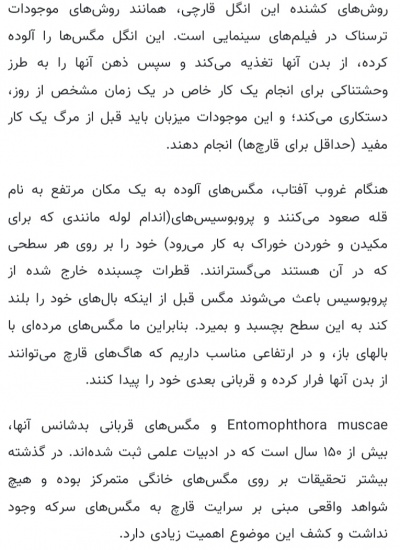 روش‌های کشنده این انگل قارچی، همانند روش‌های موجودات ترسناک در فیلم‌های سینمایی است. این انگل مگس‌ها را آلوده کرده، از بدن آنها تغذیه می‌کند و سپس ذهن آنها را به طرز وحشتناکی برای انجام یک کار خاص در یک زمان مشخص از روز، دستکاری می‌کند؛ و این موجودات میزبان باید قبل از مرگ یک کار مفید (حداقل برای قارچ‌ها) انجام دهند.

هنگام غروب آفتاب، مگس‌های آلوده به یک مکان مرتفع به نام قله صعود می‌کنند و پروبوسیس‌های(اندام لوله مانندی که برای مکیدن و خوردن خوراک به کار می‌رود) خود را بر روی هر سطحی که در آن هستند می‌گسترانند. قطرات چسبنده خارج شده از پروبوسیس باعث می‌شوند مگس قبل از اینکه بال‌های خود را بلند کند به این سطح بچسبد و بمیرد. بنابراین ما مگس‌های مرده‌ای با بالهای باز، و در ارتفاعی مناسب داریم که هاگ‌های قارچ می‌توانند از بدن آنها فرار کرده و قربانی بعدی خود را پیدا کنند.

Entomophthora muscae و مگس‌های قربانی بدشانس آنها، بیش از ۱۵۰ سال است که در ادبیات علمی ثبت شده‌اند. در گذشته بیشتر تحقیقات بر روی مگس‌های خانگی متمرکز بوده و هیچ شواهد واقعی مبنی بر سرایت قارچ به مگس‌های سرکه وجود نداشت و کشف این موضوع اهمیت زیادی دارد.